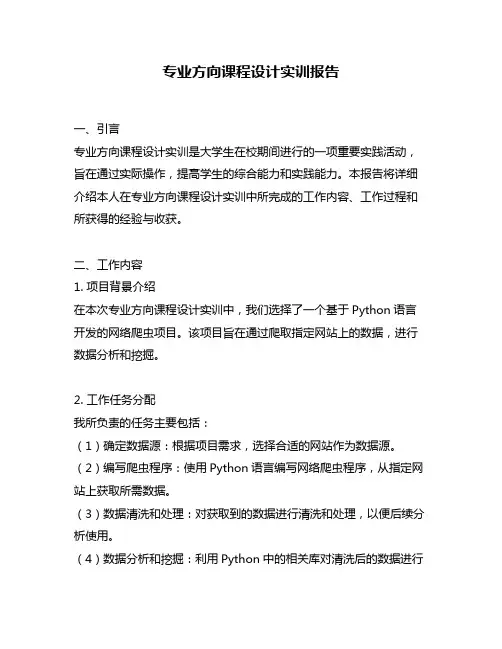 专业方向课程设计实训报告

一、引言
专业方向课程设计实训是大学生在校期间进行的一项重要实践活动，旨在通过实际操作，提高学生的综合能力和实践能力。本报告将详细介绍本人在专业方向课程设计实训中所完成的工作内容、工作过程和所获得的经验与收获。

二、工作内容
1. 项目背景介绍
在本次专业方向课程设计实训中，我们选择了一个基于 Python 语言开发的网络爬虫项目。该项目旨在通过爬取指定网站上的数据，进行数据分析和挖掘。

2. 工作任务分配
我所负责的任务主要包括：
（1）确定数据源：根据项目需求，选择合适的网站作为数据源。
（2）编写爬虫程序：使用 Python 语言编写网络爬虫程序，从指定网站上获取所需数据。
（3）数据清洗和处理：对获取到的数据进行清洗和处理，以便后续分析使用。
（4）数据分析和挖掘：利用 Python 中的相关库对清洗后的数据进行